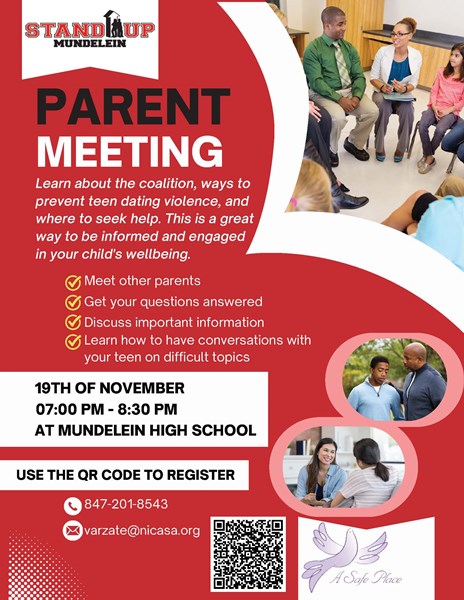 STAND UP
MUNDELEIN

PARENT MEETING

Learn about the coalition, ways to prevent teen dating violence, and where to seek help. This is a great way to be informed and engaged in your child's wellbeing.

Meet other parents
Get your questions answered
Discuss important information
Learn how to have conversations with your teen on difficult topics

19TH OF NOVEMBER
07:00 PM - 8:30 PM
AT MUNDELEIN HIGH SCHOOL

USE THE QR CODE TO REGISTER

847-201-8543
varzate@nicasa.org

A Safe Place